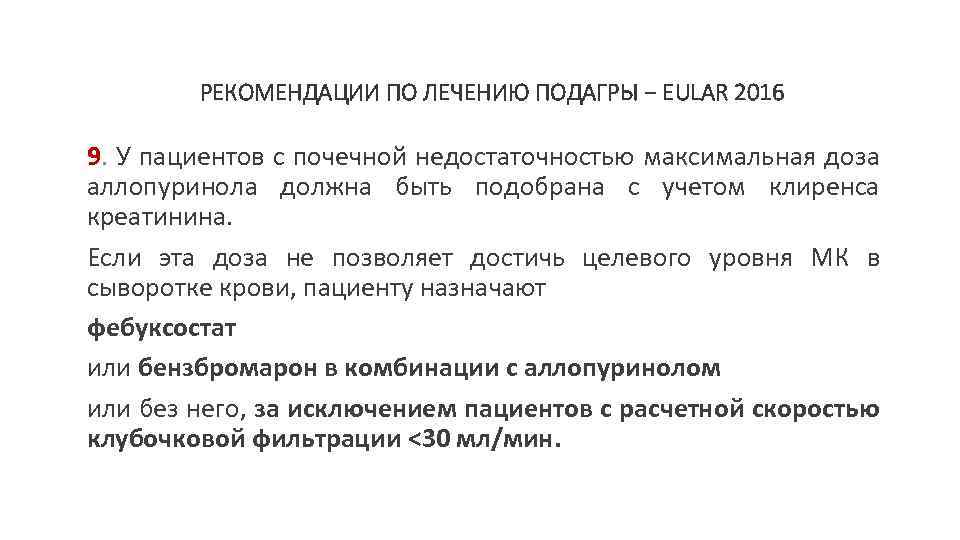 РЕКОМЕНДАЦИИ ПО ЛЕЧЕНИЮ ПОДАГРЫ – EULAR 2016

9. У пациентов с почечной недостаточностью максимальная доза аллопуринола должна быть подобрана с учетом клиренса креатинина.

Если эта доза не позволяет достичь целевого уровня МК в сыворотке крови, пациенту назначают

фебуксостат

или бензбромарон в комбинации с аллопуринолом

или без него, за исключением пациентов с расчетной скоростью клубочковой фильтрации <30 мл/мин.